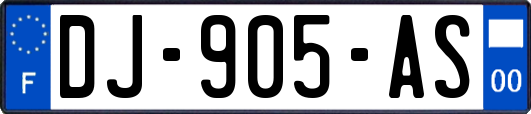 F
DJ-905-AS
00